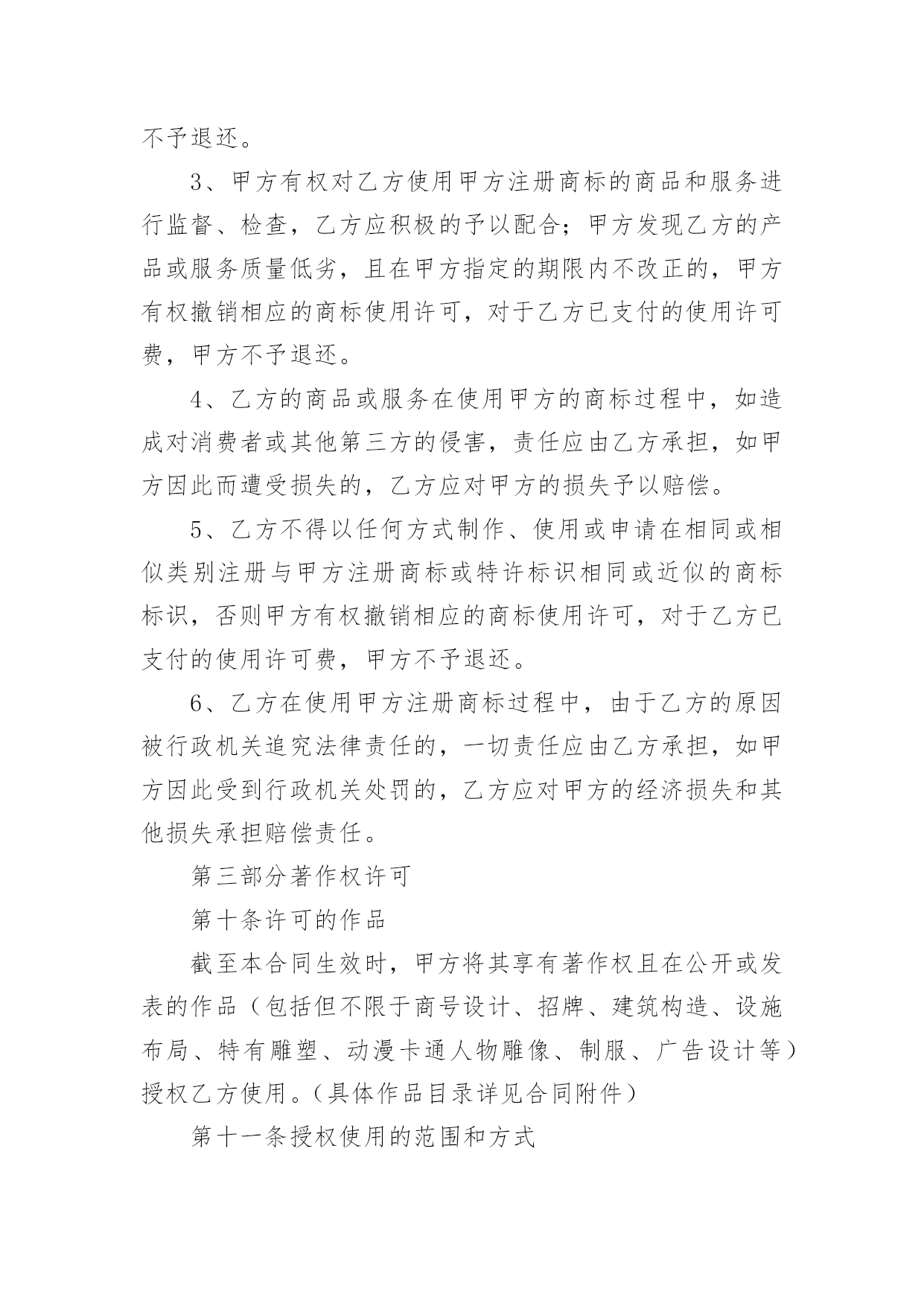 不予退还。

3、甲方有权对乙方使用甲方注册商标的商品和服务进行监督、检查，乙方应积极的予以配合；甲方发现乙方的产品或服务质量低劣，且在甲方指定的期限内不改正的，甲方有权撤销相应的商标使用许可，对于乙方已支付的使用许可费，甲方不予退还。

4、乙方的商品或服务在使用甲方的商标过程中，如造成对消费者或其他第三方的侵害，责任应由乙方承担，如甲方因此而遭受损失的，乙方应对甲方的损失予以赔偿。

5、乙方不得以任何方式制作、使用或申请在相同或相似类别注册与甲方注册商标或特许标识相同或近似的商标标识，否则甲方有权撤销相应的商标使用许可，对于乙方已支付的使用许可费，甲方不予退还。

6、乙方在使用甲方注册商标过程中，由于乙方的原因被行政机关追究法律责任的，一切责任应由乙方承担，如甲方因此受到行政机关处罚的，乙方应对甲方的经济损失和其他损失承担赔偿责任。

第三部分著作权许可

第十条许可的作品

截至本合同生效时，甲方将其享有著作权且在公开或发表的作品（包括但不限于商号设计、招牌、建筑构造、设施布局、特有雕塑、动漫卡通人物雕像、制服、广告设计等）授权乙方使用。（具体作品目录详见合同附件）

第十一条授权使用的范围和方式